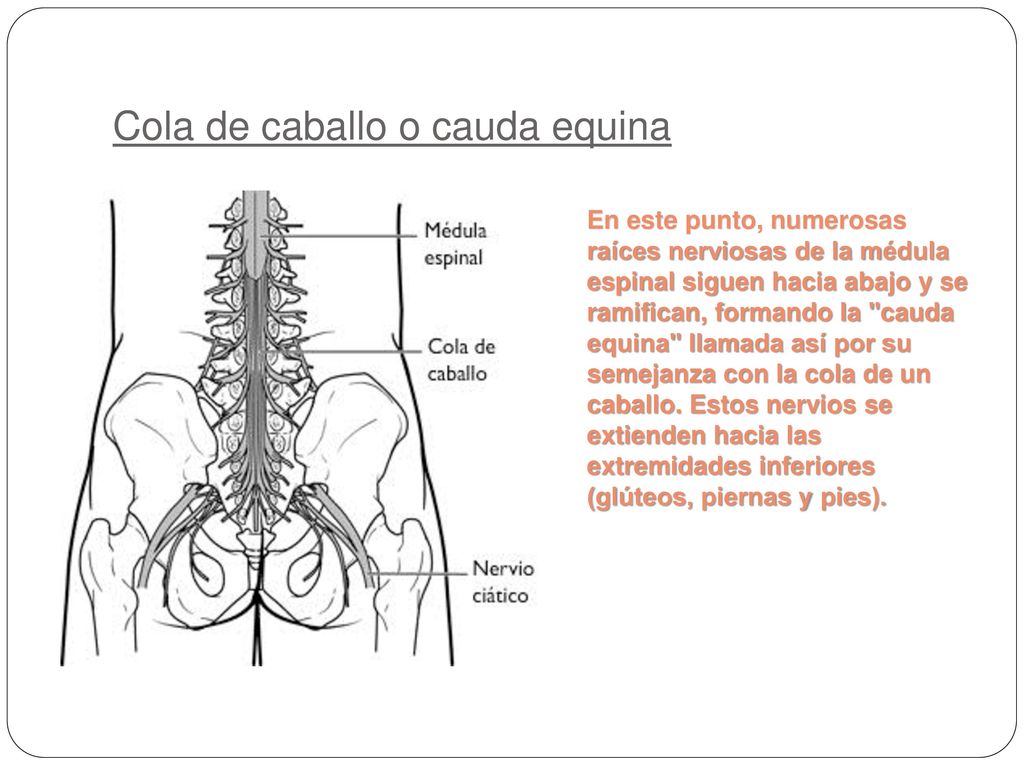 Cola de caballo o cauda equina

Médula espinal

Cola de caballo

Nervio ciático

En este punto, numerosas raíces nerviosas de la médula espinal siguen hacia abajo y se ramifican, formando la "cauda equina" llamada así por su semejanza con la cola de un caballo. Estos nervios se extienden hacia las extremidades inferiores (glúteos, piernas y pies).